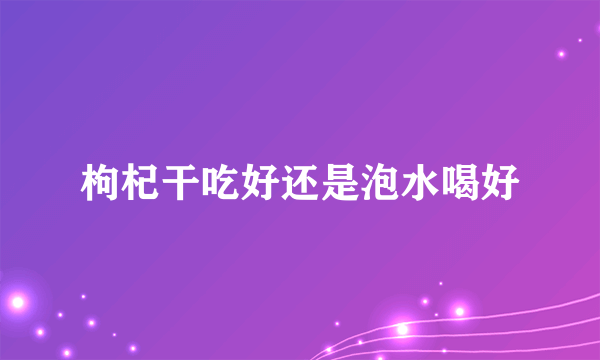 枸杞干吃好还是泡水喝好